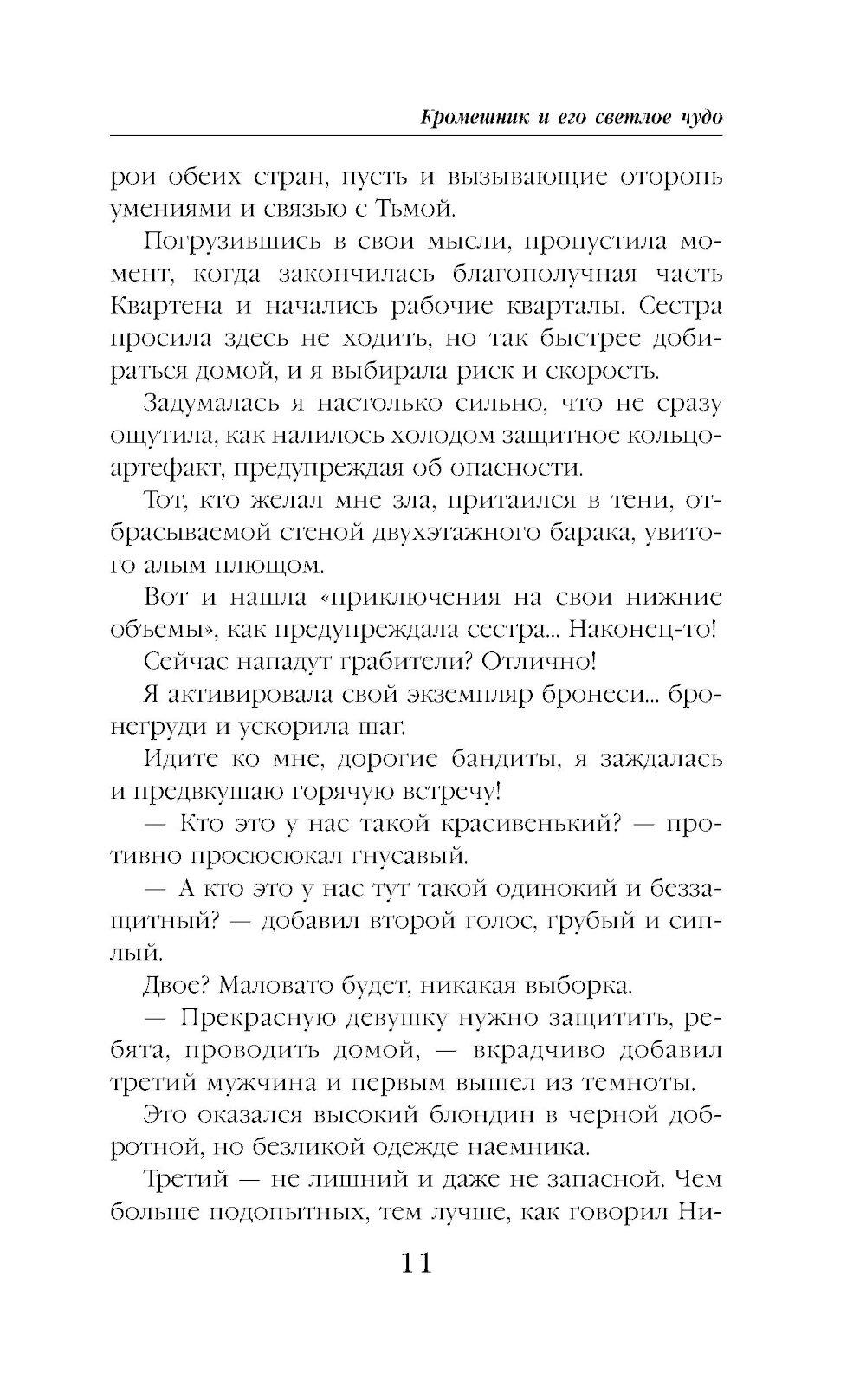 Кромешник и его светлое чудо

рои обеих стран, пусть и вызывающие оторопь умениями и связью с Тьмой.

Погрузившись в свои мысли, пропустила момент, когда закончилась благополучная часть Квартена и начались рабочие кварталы. Сестра просила здесь не ходить, но так быстрее добираться домой, и я выбирала риск и скорость.

Задумалась я настолько сильно, что не сразу ощутила, как налилось холодом защитное кольцо-артефакт, предупреждая об опасности.

Тот, кто желал мне зла, притаился в тени, отбрасываемой стеной двухэтажного барака, увитого алым плющом.

Вот и нашла «приключения на свои нижние объемы», как предупреждала сестра... Наконец-то!

Сейчас нападут грабители? Отлично!

Я активировала свой экземпляр бронеси... бронегруди и ускорила шаг.

Идите ко мне, дорогие бандиты, я заждалась и предвкушаю горячую встречу!

— Кто это у нас такой красивенький? — противно просюсюкал гнусавый.

— А кто это у нас тут такой одинокий и беззащитный? — добавил второй голос, грубый и сиплый.

Двое? Маловато будет, никакая выборка.

— Прекрасную девушку нужно защитить, ребята, проводить домой, — вкрадчиво добавил третий мужчина и первым вышел из темноты.

Это оказался высокий блондин в черной добротной, но безликой одежде наемника.

Третий — не лишний и даже не запасной. Чем больше подопытных, тем лучше, как говорил Ни-

11